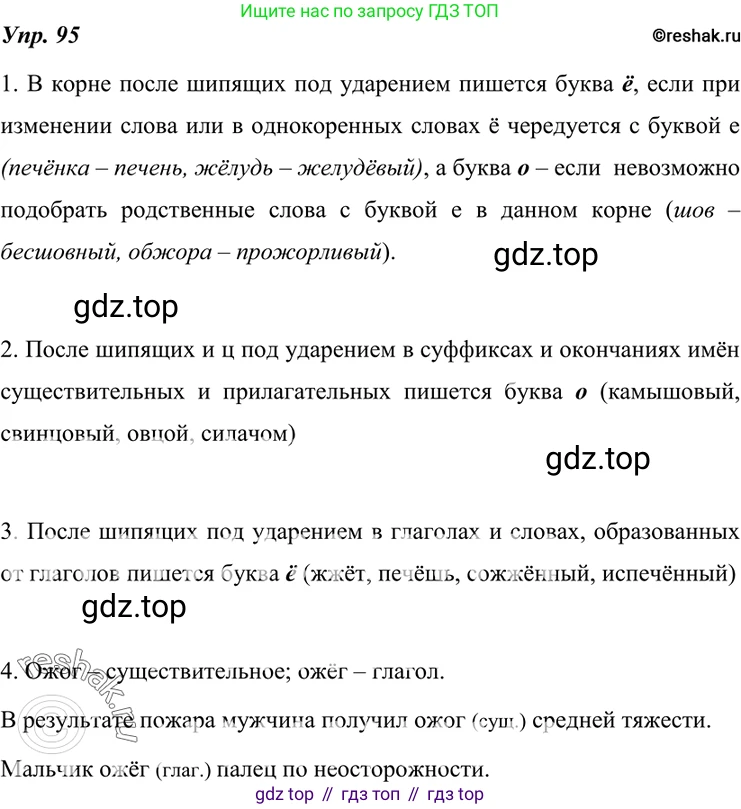 Ищите нас по запросу ГДЗ ТОП

Упр. 95

©reshak.ru

1. В корне после шипящих под ударением пишется буква ё, если при изменении слова или в однокоренных словах ё чередуется с буквой е (печёнка – печень, жёлудь – желудёвый), а буква о – если невозможно подобрать родственные слова с буквой е в данном корне (шов – бесшовный, обжора – прожорливый).

gdz.top

gdz.top

2. После шипящих и ц под ударением в суффиксах и окончаниях имён существительных и прилагательных пишется буква о (камышовый, свинцовый, овцой, силачом)

gdz.top

3. После шипящих под ударением в глаголах и словах, образованных от глаголов пишется буква ё (жжёт, печёшь, сожжённый, испечённый)

gdz.top

reshak.ru

4. Ожог – существительное; ожёг – глагол.

В результате пожара мужчина получил ожог (сущ.) средней тяжести.

Мальчик ожёг (глаг.) палец по неосторожности.

gdz top // гдз топ // гдз top